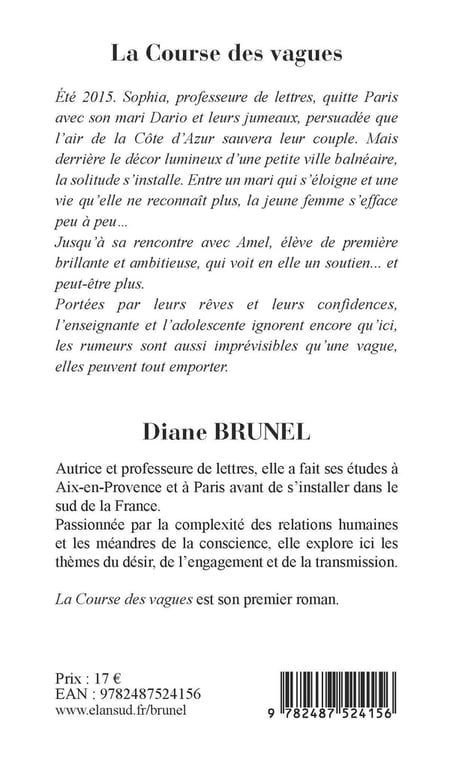 La Course des vagues

Été 2015. Sophia, professeure de lettres, quitte Paris avec son mari Dario et leurs jumeaux, persuadée que l'air de la Côte d'Azur sauvera leur couple. Mais derrière le décor lumineux d'une petite ville balnéaire, la solitude s'installe. Entre un mari qui s'éloigne et une vie qu'elle ne reconnaît plus, la jeune femme s'efface peu à peu...
Jusqu'à sa rencontre avec Amel, élève de première brillante et ambitieuse, qui voit en elle un soutien... et peut-être plus.
Portées par leurs rêves et leurs confidences, l'enseignante et l'adolescente ignorent encore qu'ici, les rumeurs sont aussi imprévisibles qu'une vague, elles peuvent tout emporter.

Diane BRUNEL

Autrice et professeure de lettres, elle a fait ses études à Aix-en-Provence et à Paris avant de s'installer dans le sud de la France.
Passionnée par la complexité des relations humaines et les méandres de la conscience, elle explore ici les thèmes du désir, de l'engagement et de la transmission.

La Course des vagues est son premier roman.

Prix : 17 €
EAN : 9782487524156
www.elansud.fr/brunel

9 782487 524156